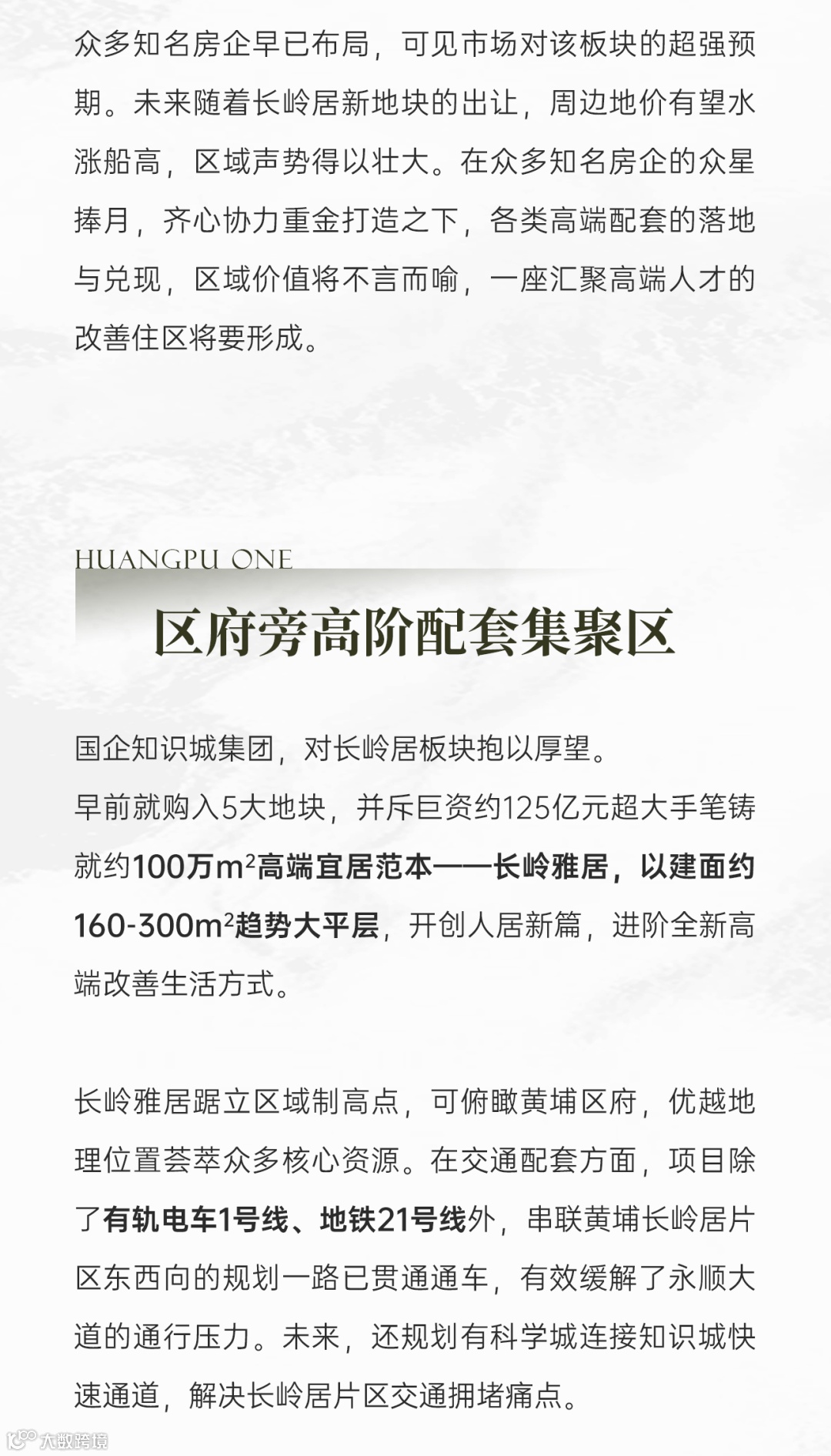 众多知名房企早已布局，可见市场对该板块的超强预期。未来随着长岭居新地块的出让，周边地价有望水涨船高，区域声势得以壮大。在众多知名房企的众星捧月，齐心协力重金打造之下，各类高端配套的落地与兑现，区域价值将不言而喻，一座汇聚高端人才的改善住区将要形成。

HUANGPU ONE

区府旁高阶配套集聚区

国企知识城集团，对长岭居板块抱以厚望。

早前就购入5大地块，并斥巨资约125亿元超大手笔铸就约100万$m^2$高端宜居范本——长岭雅居，以建面约160-300$m^2$趋势大平层，开创人居新篇，进阶全新高端改善生活方式。

长岭雅居踞立区域制高点，可俯瞰黄埔区府，优越地理位置荟萃众多核心资源。在交通配套方面，项目除了有轨电车1号线、地铁21号线外，串联黄埔长岭居片区东西向的规划一路已贯通通车，有效缓解了永顺大道的通行压力。未来，还规划有科学城连接知识城快速通道，解决长岭居片区交通拥堵痛点。

大数跨境